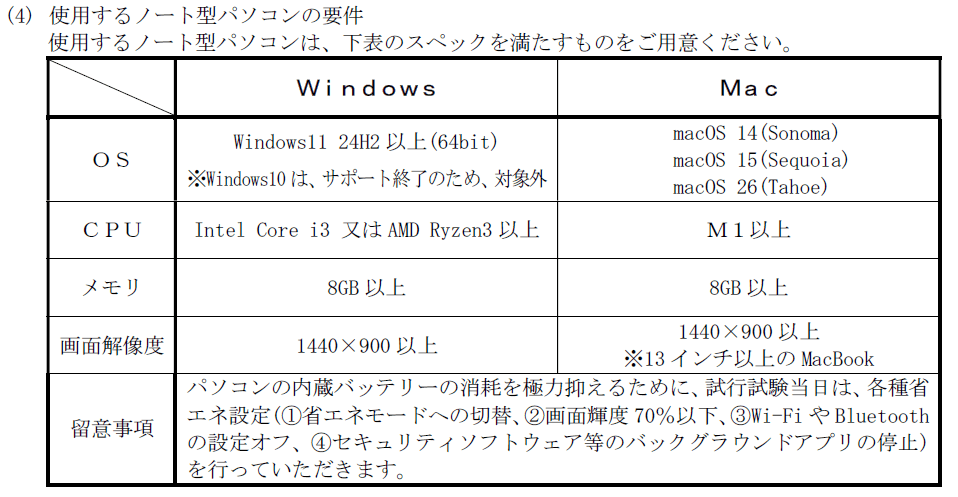 (4) 使用するノート型パソコンの要件
使用するノート型パソコンは、下表のスペックを満たすものをご用意ください。

| | Windows | Mac |
|---|---|---|
| OS | Windows11 24H2以上(64bit) ※Windows10は、サポート終了のため、対象外 | macOS 14(Sonoma) macOS 15(Sequoia) macOS 26(Tahoe) |
| CPU | Intel Core i3 又はAMD Ryzen3以上 | M1以上 |
| メモリ | 8GB以上 | 8GB以上 |
| 画面解像度 | 1440×900以上 | 1440×900以上 ※13インチ以上のMacBook |
| 留意事項 | パソコンの内蔵バッテリーの消耗を極力抑えるために、試行試験当日は、各種省エネ設定(①省エネモードへの切替、②画面輝度70%以下、③Wi-FiやBluetoothの設定オフ、④セキュリティソフトウェア等のバックグラウンドアプリの停止)を行っていただきます。 | |